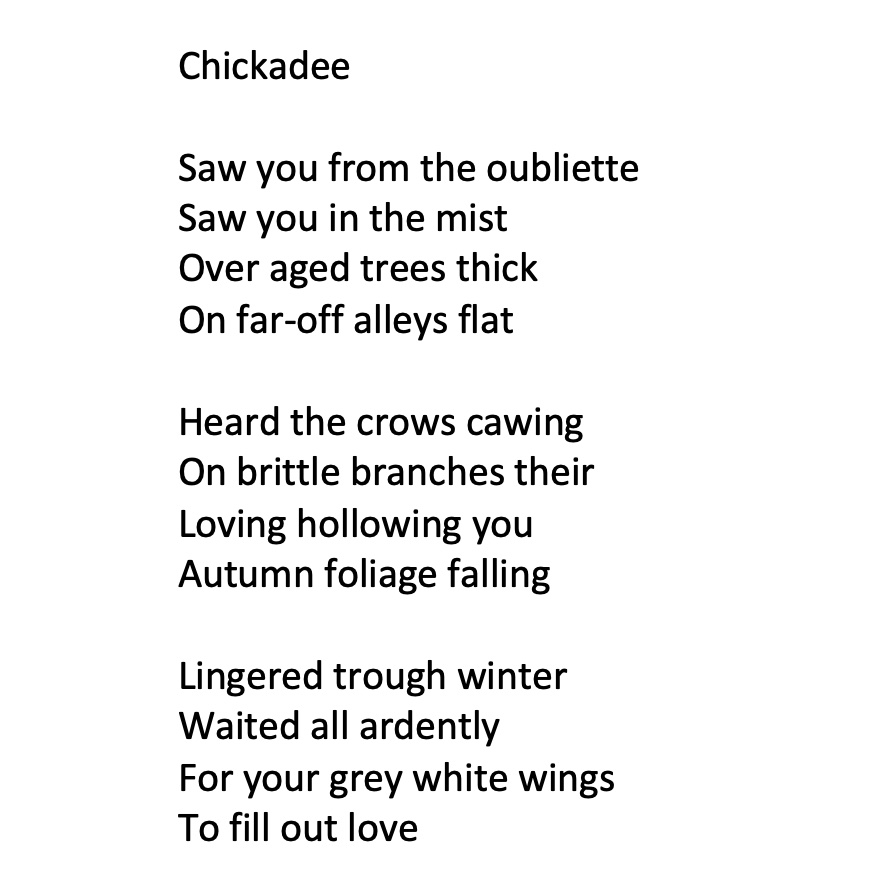 Chickadee

Saw you from the oubliette
Saw you in the mist
Over aged trees thick
On far-off alleys flat

Heard the crows cawing
On brittle branches their
Loving hollowing you
Autumn foliage falling

Lingered trough winter
Waited all ardently
For your grey white wings
To fill out love